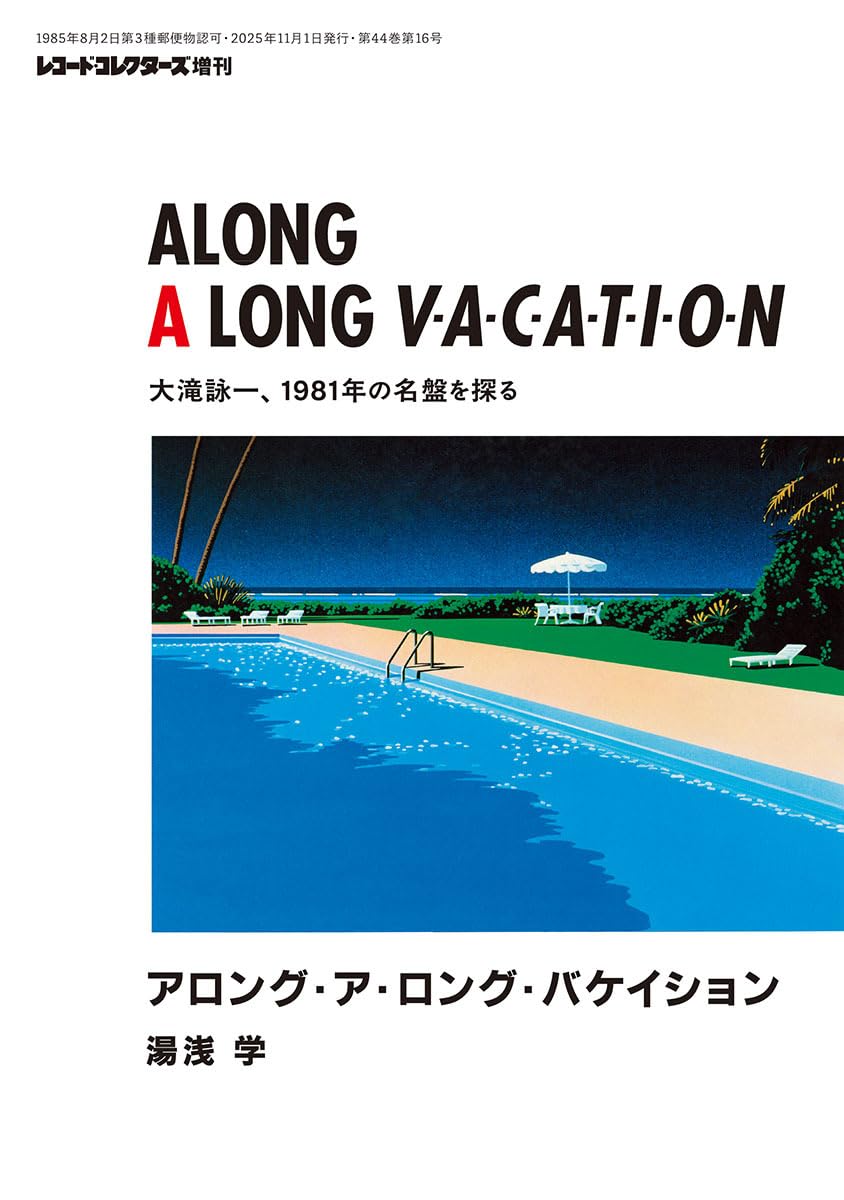 1985年8月2日第3種郵便物認可・2025年11月1日発行・第44巻第16号
レコード・コレクターズ増刊

ALONG
A LONG V·A·C·A·T·I·O·N
大滝詠一、1981年の名盤を探る

アロング・ア・ロング・バケイション
湯浅 学